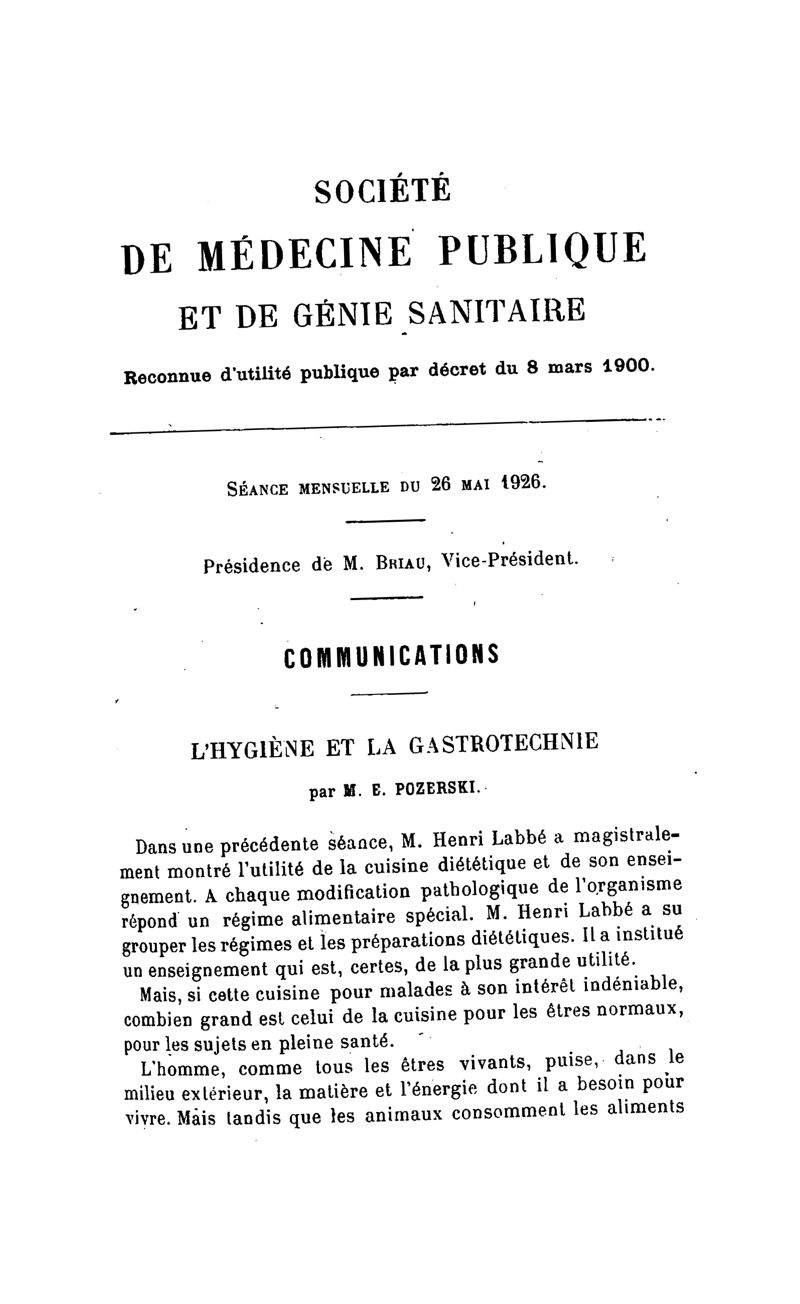 SOCIÉTÉ

DE MÉDECINE PUBLIQUE

ET DE GÉNIE SANITAIRE

Reconnue d'utilité publique par décret du 8 mars 1900.

SÉANCE MENSUELLE DU 26 MAI 1926.

Présidence de M. BRIAU, Vice-Président.

COMMUNICATIONS

L'HYGIÈNE ET LA GASTROTECHNIE

par M. E. POZERSKI.

Dans une précédente séance, M. Henri Labbé a magistralement montré l'utilité de la cuisine diététique et de son enseignement. A chaque modification pathologique de l'organisme répond un régime alimentaire spécial. M. Henri Labbé a su grouper les régimes et les préparations diététiques. Il a institué un enseignement qui est, certes, de la plus grande utilité.

Mais, si cette cuisine pour malades à son intérêt indéniable, combien grand est celui de la cuisine pour les êtres normaux, pour les sujets en pleine santé.

L'homme, comme tous les êtres vivants, puise, dans le milieu extérieur, la matière et l'énergie dont il a besoin pour vivre. Mais tandis que les animaux consomment les aliments